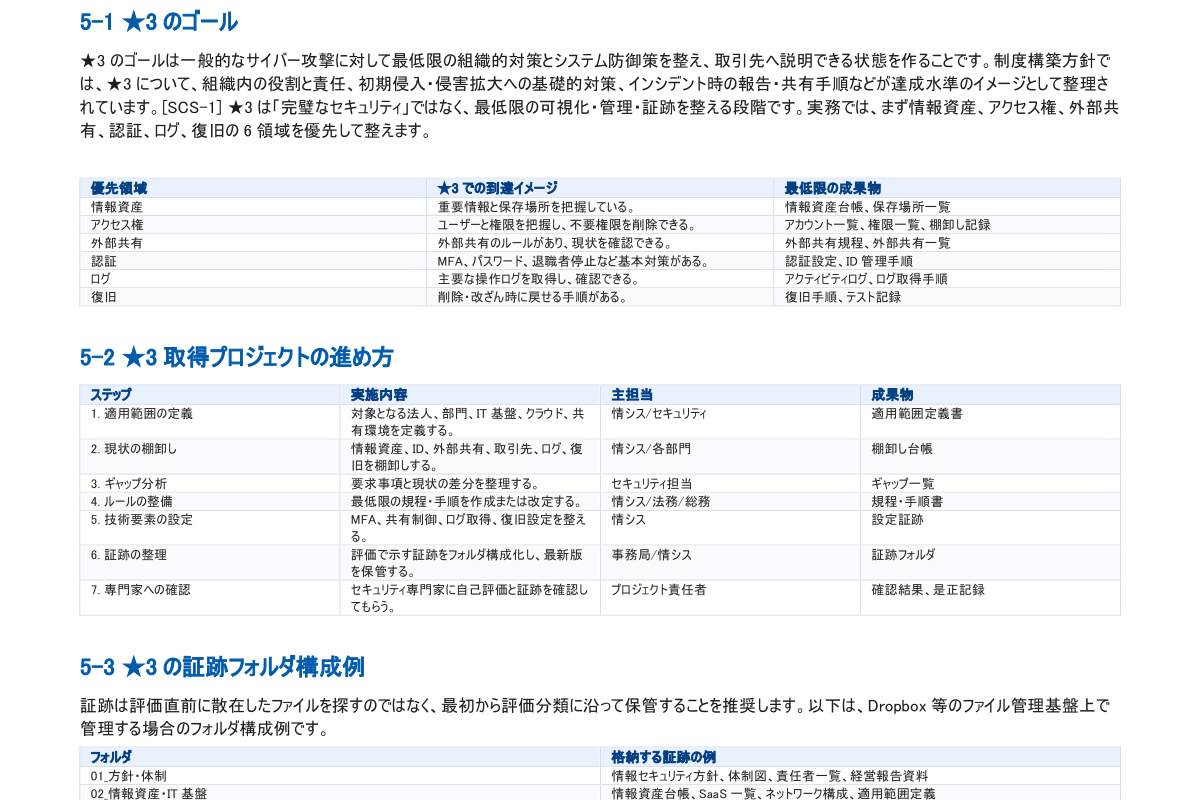 5-1 ★3 のゴール

★3 のゴールは一般的なサイバー攻撃に対して最低限の組織的対策とシステム防御策を整え、取引先へ説明できる状態を作ることです。制度構築方針では、★3 について、組織内の役割と責任、初期侵入・侵害拡大への基礎的対策、インシデント時の報告・共有手順などが達成水準のイメージとして整理されています。[SCS-1] ★3 は「完璧なセキュリティ」ではなく、最低限の可視化・管理・証跡を整える段階です。実務では、まず情報資産、アクセス権、外部共有、認証、ログ、復旧の 6 領域を優先して整えます。

| 優先領域 | ★3 での到達イメージ | 最低限の成果物 |
|---|---|---|
| 情報資産 | 重要情報と保存場所を把握している。 | 情報資産台帳、保存場所一覧 |
| アクセス権 | ユーザーと権限を把握し、不要権限を削除できる。 | アカウント一覧、権限一覧、棚卸し記録 |
| 外部共有 | 外部共有のルールがあり、現状を確認できる。 | 外部共有規程、外部共有一覧 |
| 認証 | MFA、パスワード、退職者停止など基本対策がある。 | 認証設定、ID 管理手順 |
| ログ | 主要な操作ログを取得し、確認できる。 | アクティビティログ、ログ取得手順 |
| 復旧 | 削除・改ざん時に戻せる手順がある。 | 復旧手順、テスト記録 |

5-2 ★3 取得プロジェクトの進め方

| ステップ | 実施内容 | 主担当 | 成果物 |
|---|---|---|---|
| 1. 適用範囲の定義 | 対象となる法人、部門、IT 基盤、クラウド、共有環境を定義する。 | 情シス/セキュリティ | 適用範囲定義書 |
| 2. 現状の棚卸し | 情報資産、ID、外部共有、取引先、ログ、復旧を棚卸しする。 | 情シス/各部門 | 棚卸し台帳 |
| 3. ギャップ分析 | 要求事項と現状の差分を整理する。 | セキュリティ担当 | ギャップ一覧 |
| 4. ルールの整備 | 最低限の規程・手順を作成または改定する。 | 情シス/法務/総務 | 規程・手順書 |
| 5. 技術要素の設定 | MFA、共有制御、ログ取得、復旧設定を整える。 | 情シス | 設定証跡 |
| 6. 証跡の整理 | 評価で示す証跡をフォルダ構成化し、最新版を保管する。 | 事務局/情シス | 証跡フォルダ |
| 7. 専門家への確認 | セキュリティ専門家に自己評価と証跡を確認してもらう。 | プロジェクト責任者 | 確認結果、是正記録 |

5-3 ★3 の証跡フォルダ構成例

証跡は評価直前に散在したファイルを探すのではなく、最初から評価分類に沿って保管することを推奨します。以下は、Dropbox 等のファイル管理基盤上で管理する場合のフォルダ構成例です。

| フォルダ | 格納する証跡の例 |
|---|---|
| 01_方針・体制 | 情報セキュリティ方針、体制図、責任者一覧、経営報告資料 |
| 02_情報資産・IT 基盤 | 情報資産台帳、SaaS 一覧、ネットワーク構成、適用範囲定義 |